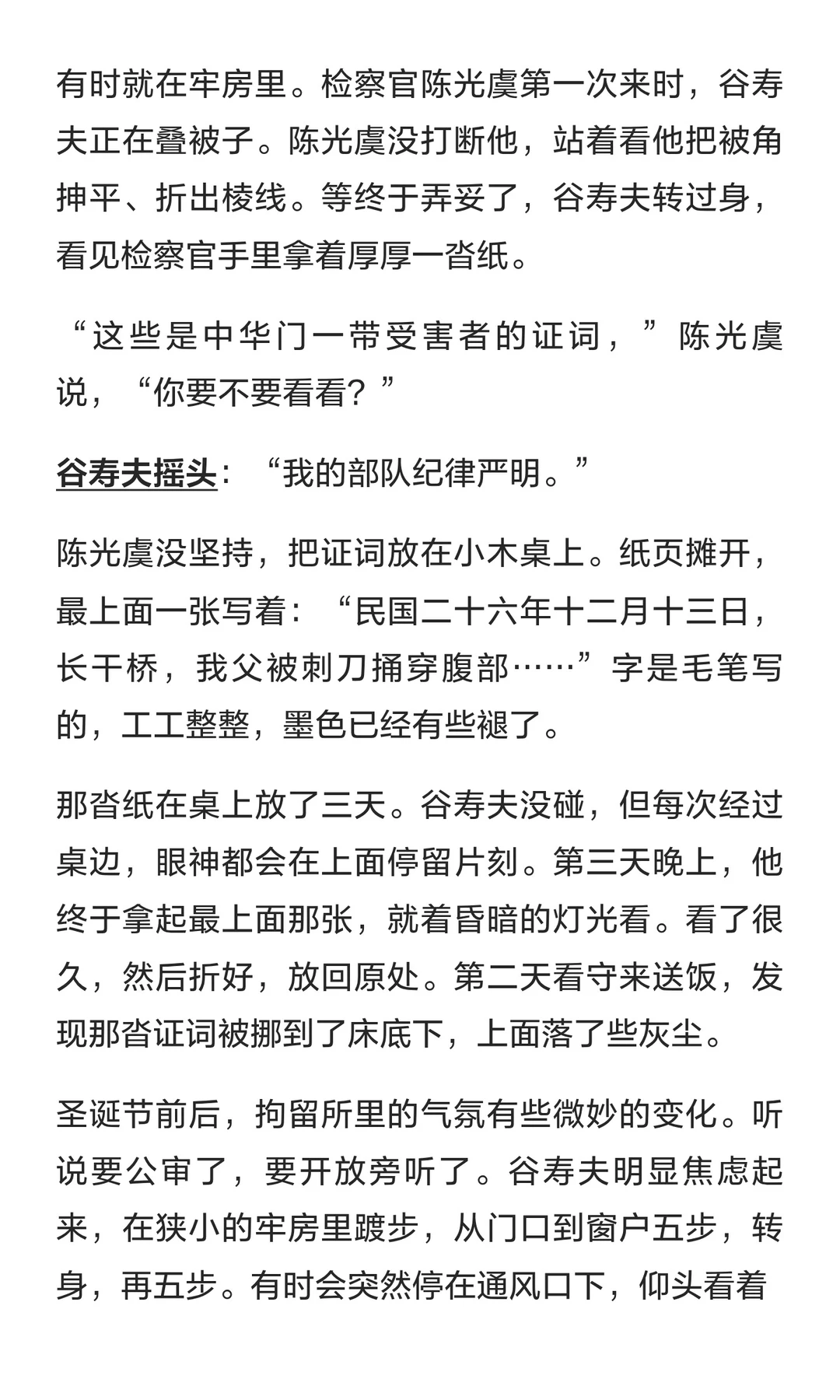 有时就在牢房里。检察官陈光虞第一次来时，谷寿夫正在叠被子。陈光虞没打断他，站着看他把被角抻平、折出棱线。等终于弄妥了，谷寿夫转过身，看见检察官手里拿着厚厚一沓纸。

“这些是中华门一带受害者的证词，”陈光虞说，“你要不要看看？”

谷寿夫摇头：“我的部队纪律严明。”

陈光虞没坚持，把证词放在小木桌上。纸页摊开，最上面一张写着：“民国二十六年十二月十三日，长干桥，我父被刺刀捅穿腹部……”字是毛笔写的，工工整整，墨色已经有些褪了。

那沓纸在桌上放了三天。谷寿夫没碰，但每次经过桌边，眼神都会在上面停留片刻。第三天晚上，他终于拿起最上面那张，就着昏暗的灯光看。看了很久，然后折好，放回原处。第二天看守来送饭，发现那沓证词被挪到了床底下，上面落了些灰尘。

圣诞节前后，拘留所里的气氛有些微妙的变化。听说要公审了，要开放旁听了。谷寿夫明显焦虑起来，在狭小的牢房里踱步，从门口到窗户五步，转身，再五步。有时会突然停在通风口下，仰头看着